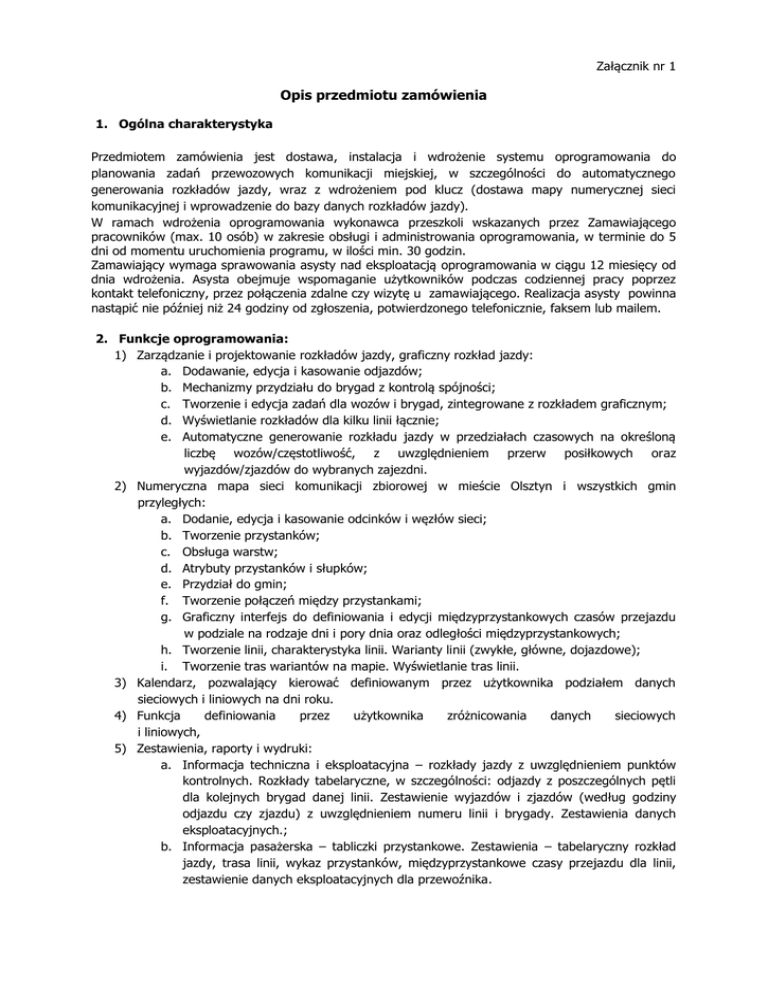 Załącznik nr 1

Opis przedmiotu zamówienia

1. Ogólna charakterystyka

Przedmiotem zamówienia jest dostawa, instalacja i wdrożenie systemu oprogramowania do planowania zadań przewozowych komunikacji miejskiej, w szczególności do automatycznego generowania rozkładów jazdy, wraz z wdrożeniem pod klucz (dostawa mapy numerycznej sieci komunikacyjnej i wprowadzenie do bazy danych rozkładów jazdy).
W ramach wdrożenia oprogramowania wykonawca przeszkoli wskazanych przez Zamawiającego pracowników (max. 10 osób) w zakresie obsługi i administrowania oprogramowania, w terminie do 5 dni od momentu uruchomienia programu, w ilości min. 30 godzin.
Zamawiający wymaga sprawowania asysty nad eksploatacją oprogramowania w ciągu 12 miesięcy od dnia wdrożenia. Asysta obejmuje wspomaganie użytkowników podczas codziennej pracy poprzez kontakt telefoniczny, przez połączenia zdalne czy wizytę u zamawiającego. Realizacja asysty powinna nastąpić nie później niż 24 godziny od zgłoszenia, potwierdzonego telefonicznie, faksem lub mailem.

2. Funkcje oprogramowania:
1) Zarządzanie i projektowanie rozkładów jazdy, graficzny rozkład jazdy:
a. Dodawanie, edycja i kasowanie odjazdów;
b. Mechanizmy przydziału do brygad z kontrolą spójności;
c. Tworzenie i edycja zadań dla wozów i brygad, zintegrowane z rozkładem graficznym;
d. Wyświetlanie rozkładów dla kilku linii łącznie;
e. Automatyczne generowanie rozkładu jazdy w przedziałach czasowych na określoną liczbę wozów/częstotliwość, z uwzględnieniem przerw posiłkowych oraz wyjazdów/zjazdów do wybranych zajezdni.
2) Numeryczna mapa sieci komunikacji zbiorowej w mieście Olsztyn i wszystkich gmin przyległych:
a. Dodanie, edycja i kasowanie odcinków i węzłów sieci;
b. Tworzenie przystanków;
c. Obsługa warstw;
d. Atrybuty przystanków i słupków;
e. Przydział do gmin;
f. Tworzenie połączeń między przystankami;
g. Graficzny interfejs do definiowania i edycji międzyprzystankowych czasów przejazdu w podziale na rodzaje dni i pory dnia oraz odległości międzyprzystankowych;
h. Tworzenie linii, charakterystyka linii. Warianty linii (zwykłe, główne, dojazdowe);
i. Tworzenie tras wariantów na mapie. Wyświetlanie tras linii.
3) Kalendarz, pozwalający kierować definiowanym przez użytkownika podziałem danych sieciowych i liniowych na dni roku.
4) Funkcja definiowania przez użytkownika zróżnicowania danych sieciowych i liniowych,
5) Zestawienia, raporty i wydruki:
a. Informacja techniczna i eksploatacyjna – rozkłady jazdy z uwzględnieniem punktów kontrolnych. Rozkłady tabelaryczne, w szczególności: odjazdy z poszczególnych pętli dla kolejnych brygad danej linii. Zestawienie wyjazdów i zjazdów (według godziny odjazdu czy zjazdu) z uwzględnieniem numeru linii i brygady. Zestawienia danych eksploatacyjnych.;
b. Informacja pasażerska – tabliczki przystankowe. Zestawienia – tabelaryczny rozkład jazdy, trasa linii, wykaz przystanków, międzyprzystankowe czasy przejazdu dla linii, zestawienie danych eksploatacyjnych dla przewoźnika.